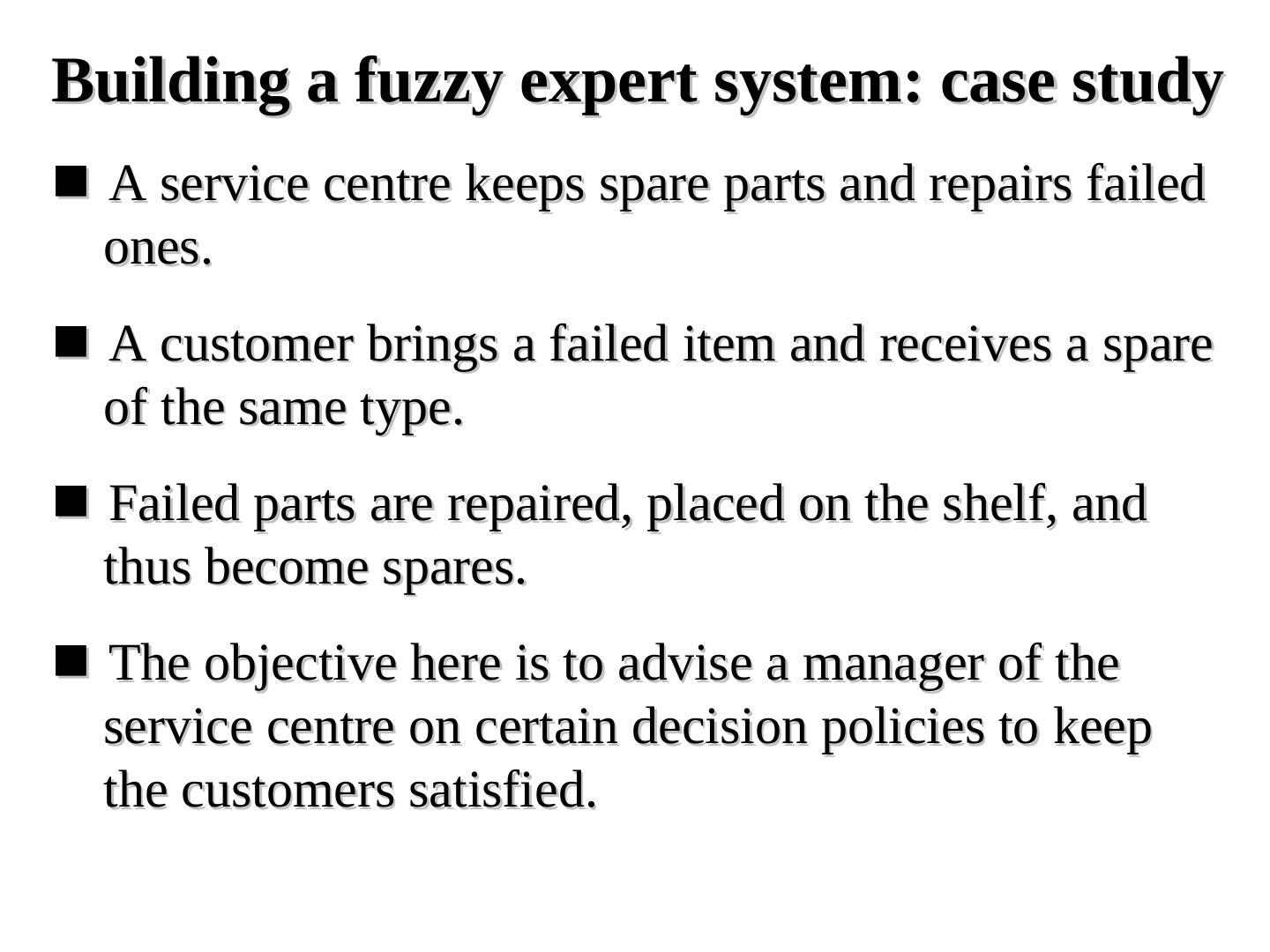 Building a fuzzy expert system: case study

• A service centre keeps spare parts and repairs failed ones.

• A customer brings a failed item and receives a spare of the same type.

• Failed parts are repaired, placed on the shelf, and thus become spares.

• The objective here is to advise a manager of the service centre on certain decision policies to keep the customers satisfied.